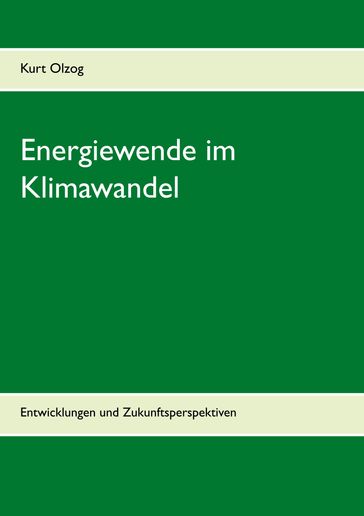 Kurt Olzog

Energiewende im Klimawandel

Entwicklungen und Zukunftsperspektiven